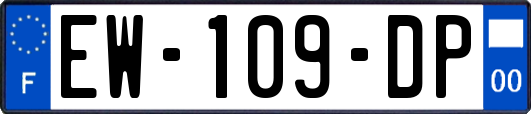 F
EW-109-DP
00